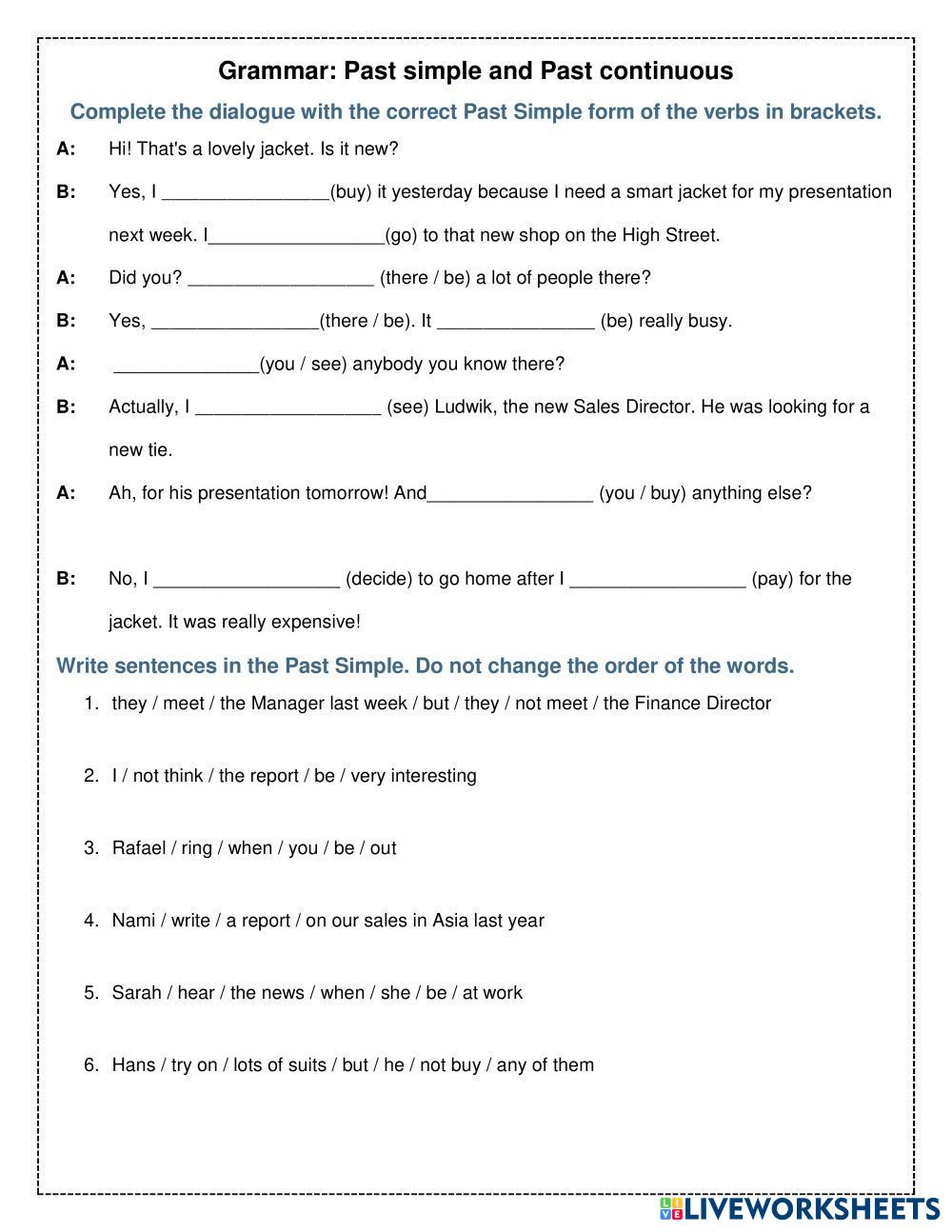 Grammar: Past simple and Past continuous

Complete the dialogue with the correct Past Simple form of the verbs in brackets.

A: Hi! That's a lovely jacket. Is it new?

B: Yes, I ________________(buy) it yesterday because I need a smart jacket for my presentation next week. I_________________(go) to that new shop on the High Street.

A: Did you? __________________ (there / be) a lot of people there?

B: Yes, ________________(there / be). It _______________ (be) really busy.

A: ______________(you / see) anybody you know there?

B: Actually, I __________________ (see) Ludwik, the new Sales Director. He was looking for a new tie.

A: Ah, for his presentation tomorrow! And________________ (you / buy) anything else?

B: No, I __________________ (decide) to go home after I _________________ (pay) for the jacket. It was really expensive!

Write sentences in the Past Simple. Do not change the order of the words.

1. they / meet / the Manager last week / but / they / not meet / the Finance Director

2. I / not think / the report / be / very interesting

3. Rafael / ring / when / you / be / out

4. Nami / write / a report / on our sales in Asia last year

5. Sarah / hear / the news / when / she / be / at work

6. Hans / try on / lots of suits / but / he / not buy / any of them

LIVEWORKSHEETS